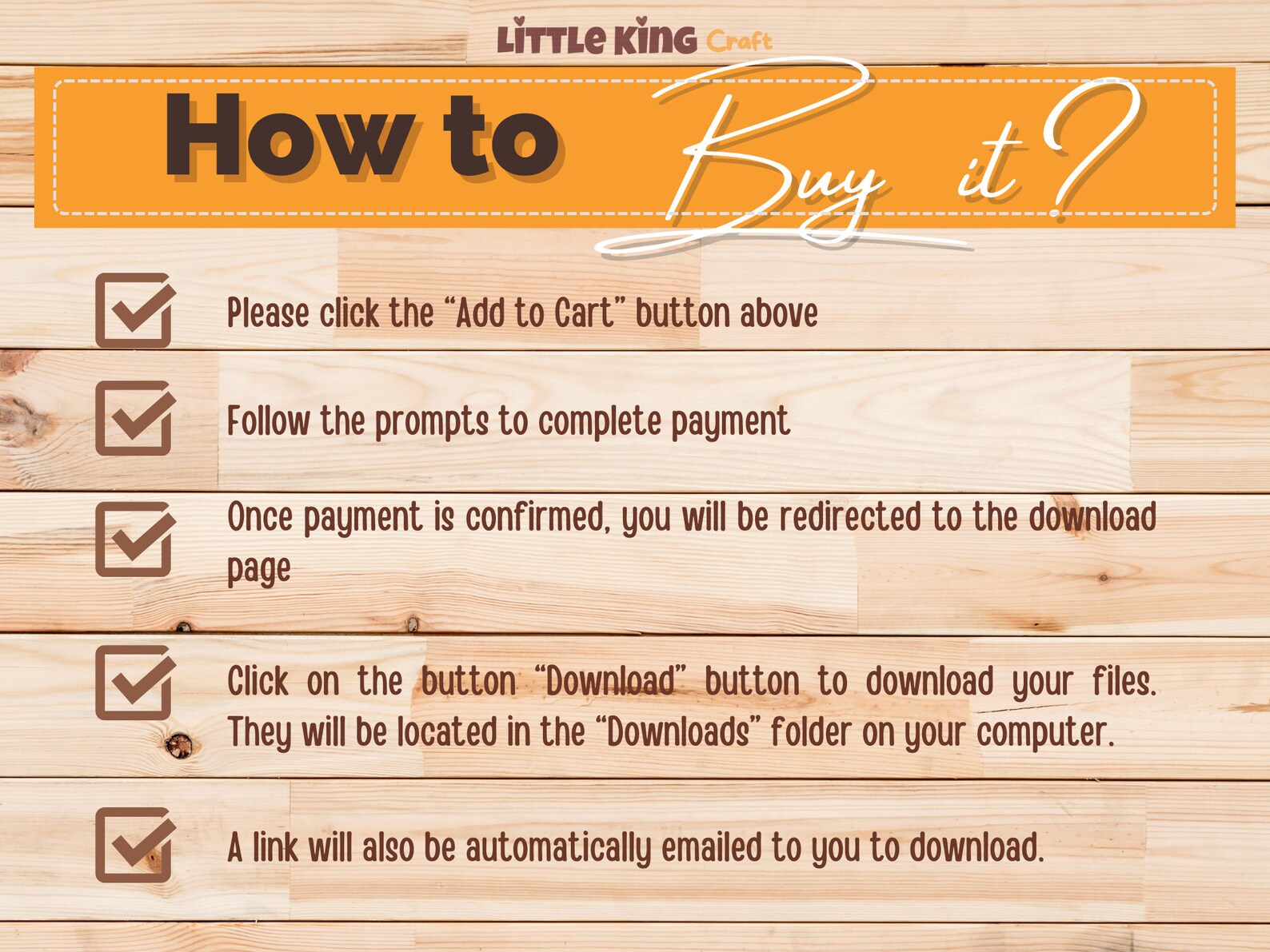 LITTLE KING Craft

How to Buy it?

☑ Please click the "Add to Cart" button above

☑ Follow the prompts to complete payment

☑ Once payment is confirmed, you will be redirected to the download page

☑ Click on the button "Download" button to download your files. They will be located in the "Downloads" folder on your computer.

☑ A link will also be automatically emailed to you to download.